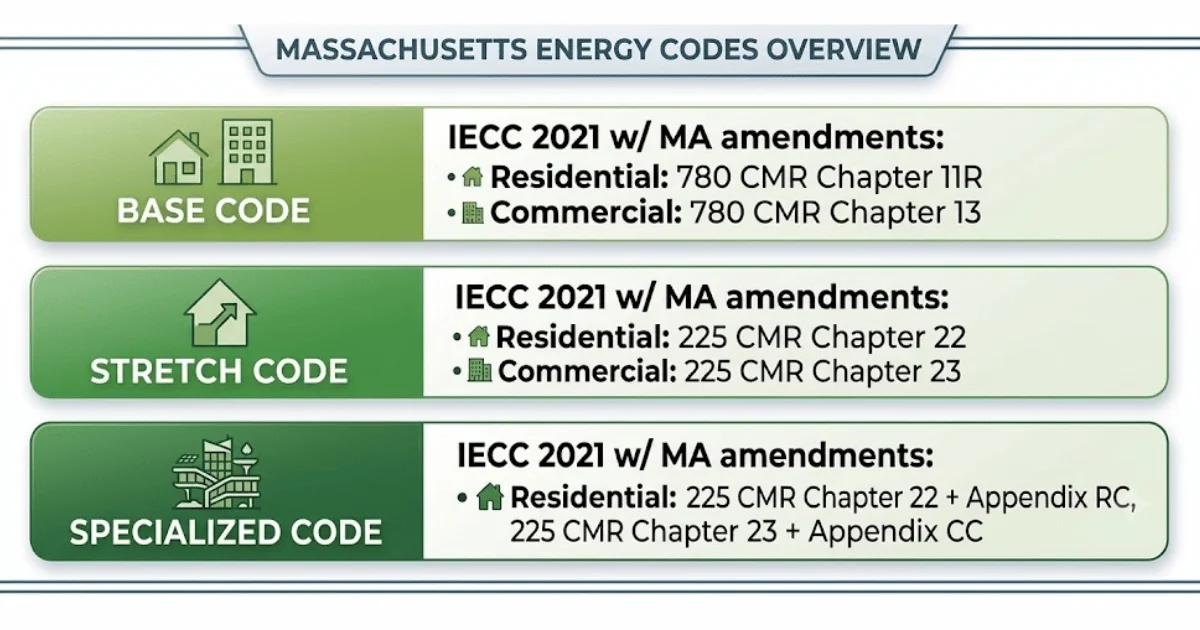 MASSACHUSETTS ENERGY CODES OVERVIEW

BASE CODE

IECC 2021 w/ MA amendments:
• Residential: 780 CMR Chapter 11R
• Commercial: 780 CMR Chapter 13

STRETCH CODE

IECC 2021 w/ MA amendments:
• Residential: 225 CMR Chapter 22
• Commercial: 225 CMR Chapter 23

SPECIALIZED CODE

IECC 2021 w/ MA amendments:
• Residential: 225 CMR Chapter 22 + Appendix RC, 225 CMR Chapter 23 + Appendix CC